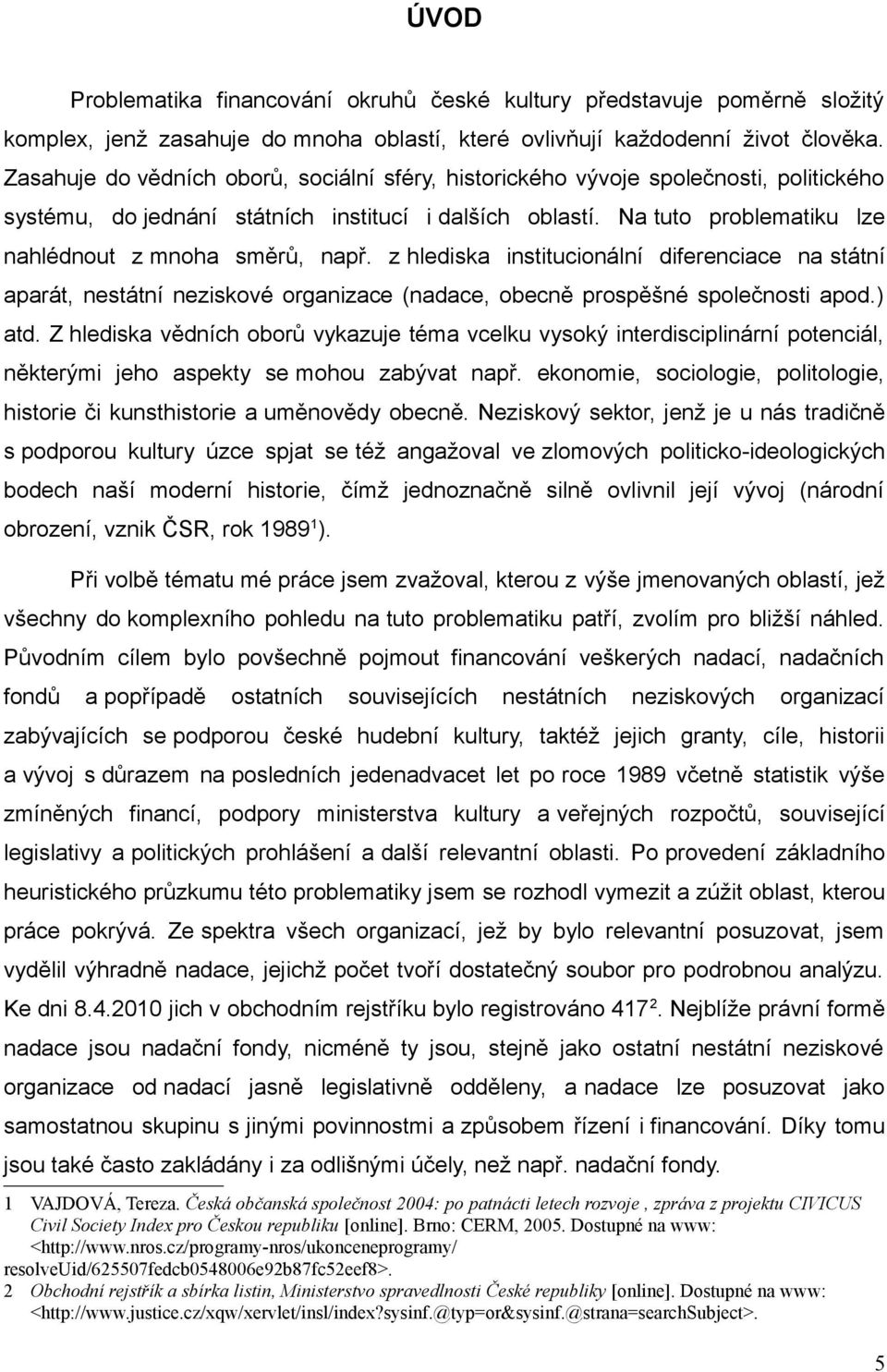 ÚVOD

Problematika financování okruhů české kultury představuje poměrně složitý komplex, jenž zasahuje do mnoha oblastí, které ovlivňují každodenní život člověka. Zasahuje do vědních oborů, sociální sféry, historického vývoje společnosti, politického systému, do jednání státních institucí i dalších oblastí. Na tuto problematiku lze nahlédnout z mnoha směrů, např. z hlediska institucionální diferenciace na státní aparát, nestátní neziskové organizace (nadace, obecně prospěšné společnosti apod.) atd. Z hlediska vědních oborů vykazuje téma vcelku vysoký interdisciplinární potenciál, některými jeho aspekty se mohou zabývat např. ekonomie, sociologie, politologie, historie či kunsthistorie a uměnovědy obecně. Neziskový sektor, jenž je u nás tradičně s podporou kultury úzce spjat se též angažoval ve zlomových politicko-ideologických bodech naší moderní historie, čímž jednoznačně silně ovlivnil její vývoj (národní obrození, vznik ČSR, rok 1989$^1$).

Při volbě tématu mé práce jsem zvažoval, kterou z výše jmenovaných oblastí, jež všechny do komplexního pohledu na tuto problematiku patří, zvolím pro bližší náhled. Původním cílem bylo povšechně pojmout financování veškerých nadací, nadačních fondů a popřípadě ostatních souvisejících nestátních neziskových organizací zabývajících se podporou české hudební kultury, taktéž jejich granty, cíle, historii a vývoj s důrazem na posledních jedenadvacet let po roce 1989 včetně statistik výše zmíněných financí, podpory ministerstva kultury a veřejných rozpočtů, související legislativy a politických prohlášení a další relevantní oblasti. Po provedení základního heuristického průzkumu této problematiky jsem se rozhodl vymezit a zúžit oblast, kterou práce pokrývá. Ze spektra všech organizací, jež by bylo relevantní posuzovat, jsem vydělil výhradně nadace, jejichž počet tvoří dostatečný soubor pro podrobnou analýzu. Ke dni 8.4.2010 jich v obchodním rejstříku bylo registrováno 417$^2$. Nejblíže právní formě nadace jsou nadační fondy, nicméně ty jsou, stejně jako ostatní nestátní neziskové organizace od nadací jasně legislativně odděleny, a nadace lze posuzovat jako samostatnou skupinu s jinými povinnostmi a způsobem řízení i financování. Díky tomu jsou také často zakládány i za odlišnými účely, než např. nadační fondy.

1 VAJDOVÁ, Tereza. Česká občanská společnost 2004: po patnácti letech rozvoje , zpráva z projektu CIVICUS Civil Society Index pro Českou republiku [online]. Brno: CERM, 2005. Dostupné na www: <http://www.nros.cz/programy-nros/ukonceneprogramy/ resolveUid/625507fedcb0548006e92b87fc52eef8>.
2 Obchodní rejstřík a sbírka listin, Ministerstvo spravedlnosti České republiky [online]. Dostupné na www: <http://www.justice.cz/xqw/xervlet/insl/index?sysinf.@typ=or&sysinf.@strana=searchSubject>.

5